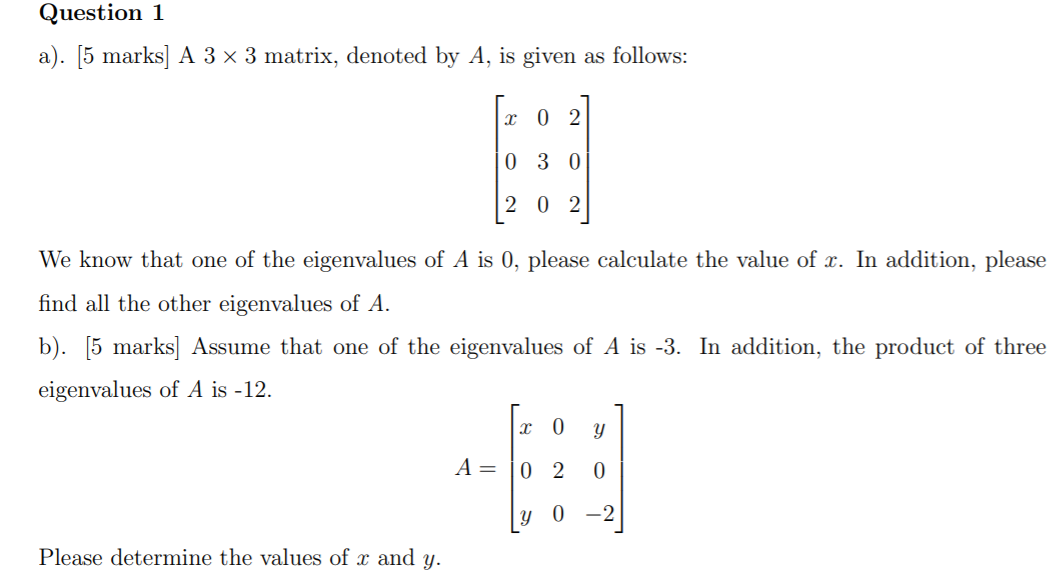 Question 1

a). [5 marks] A $3 \times 3$ matrix, denoted by $A$, is given as follows:

$$\begin{bmatrix} x & 0 & 2 \\ 0 & 3 & 0 \\ 2 & 0 & 2 \end{bmatrix}$$

We know that one of the eigenvalues of $A$ is 0, please calculate the value of $x$. In addition, please find all the other eigenvalues of $A$.

b). [5 marks] Assume that one of the eigenvalues of $A$ is -3. In addition, the product of three eigenvalues of $A$ is -12.

$$A = \begin{bmatrix} x & 0 & y \\ 0 & 2 & 0 \\ y & 0 & -2 \end{bmatrix}$$

Please determine the values of $x$ and $y$.